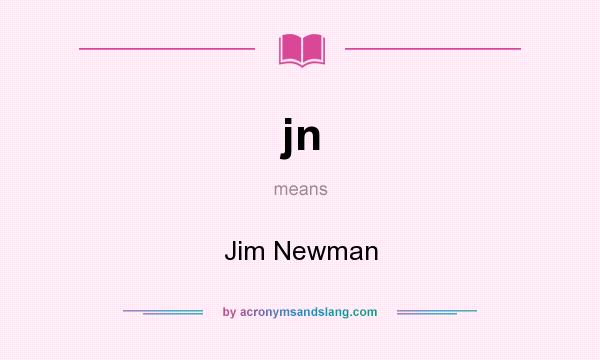 jn

means

Jim Newman

by acronymsandslang.com